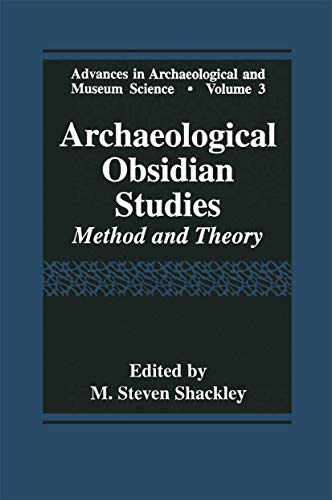 Advances in Archaeological and Museum Science • Volume 3

Archaeological Obsidian Studies

Method and Theory

Edited by
M. Steven Shackley